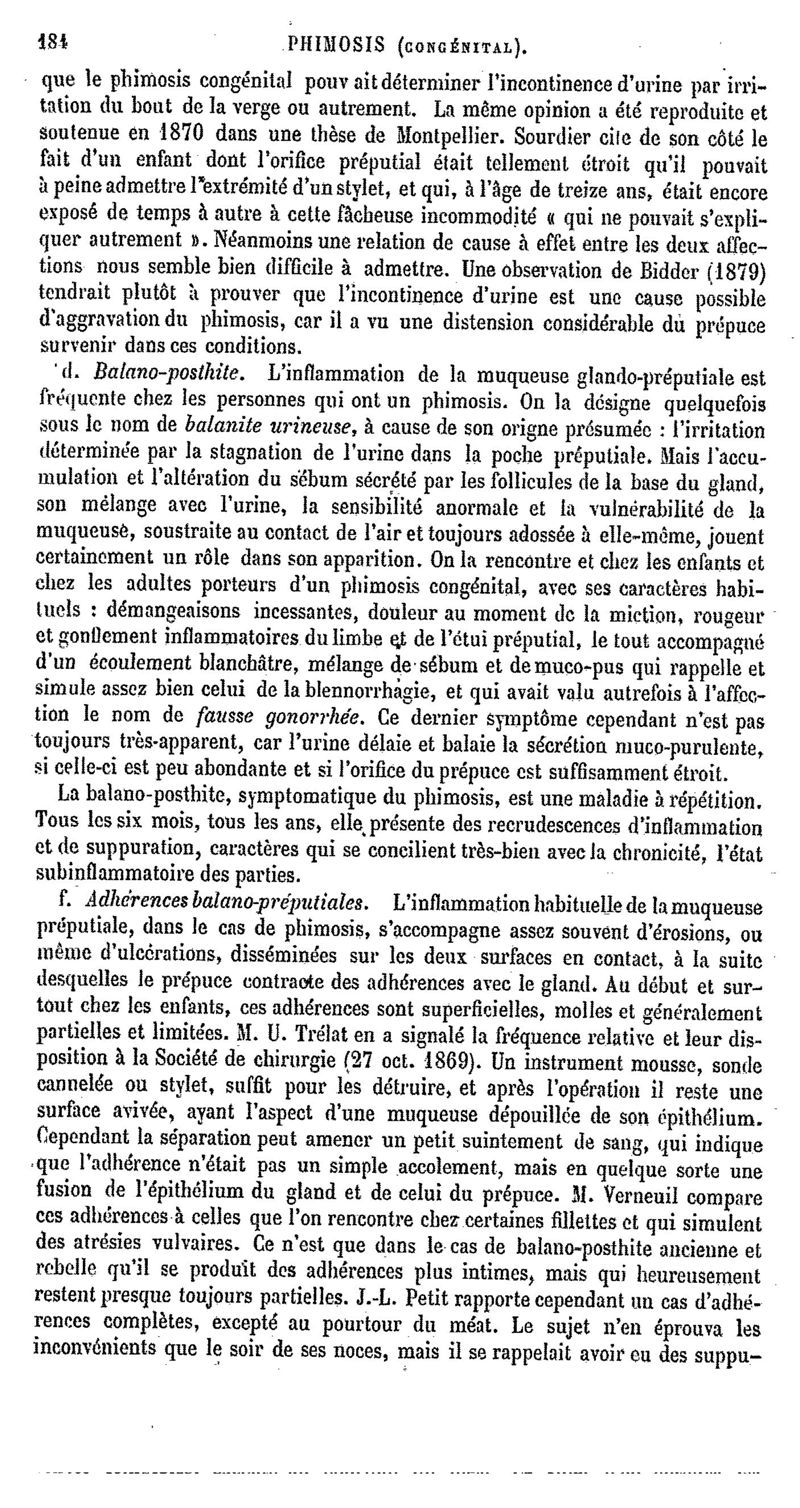 184 PHIMOSIS (CONGÉNITAL).

que le phimosis congénital pouvait déterminer l'incontinence d'urine par irritation du bout de la verge ou autrement. La même opinion a été reproduite et soutenue en 1870 dans une thèse de Montpellier. Sourdier cite de son côté le fait d'un enfant dont l'orifice préputial était tellement étroit qu'il pouvait à peine admettre l'extrémité d'un stylet, et qui, à l'âge de treize ans, était encore exposé de temps à autre à cette fâcheuse incommodité « qui ne pouvait s'expliquer autrement ». Néanmoins une relation de cause à effet entre les deux affections nous semble bien difficile à admettre. Une observation de Bidder (1879) tendrait plutôt à prouver que l'incontinence d'urine est une cause possible d'aggravation du phimosis, car il a vu une distension considérable du prépuce survenir dans ces conditions.

d. Balano-posthite. L'inflammation de la muqueuse glando-préputiale est fréquente chez les personnes qui ont un phimosis. On la désigne quelquefois sous le nom de balanite urineuse, à cause de son origne présumée : l'irritation déterminée par la stagnation de l'urine dans la poche préputiale. Mais l'accumulation et l'altération du sébum sécrété par les follicules de la base du gland, son mélange avec l'urine, la sensibilité anormale et la vulnérabilité de la muqueuse, soustraite au contact de l'air et toujours adossée à elle-même, jouent certainement un rôle dans son apparition. On la rencontre et chez les enfants et chez les adultes porteurs d'un phimosis congénital, avec ses caractères habituels : démangeaisons incessantes, douleur au moment de la miction, rougeur et gonflement inflammatoires du limbe et de l'étui préputial, le tout accompagné d'un écoulement blanchâtre, mélange de sébum et de muco-pus qui rappelle et simule assez bien celui de la blennorrhagie, et qui avait valu autrefois à l'affection le nom de fausse gonorrhée. Ce dernier symptôme cependant n'est pas toujours très-apparent, car l'urine délaie et balaie la sécrétion muco-purulente, si celle-ci est peu abondante et si l'orifice du prépuce est suffisamment étroit.

La balano-posthite, symptomatique du phimosis, est une maladie à répétition. Tous les six mois, tous les ans, elle présente des recrudescences d'inflammation et de suppuration, caractères qui se concilient très-bien avec la chronicité, l'état subinflammatoire des parties.

f. Adhérences balano-préputiales. L'inflammation habituelle de la muqueuse préputiale, dans le cas de phimosis, s'accompagne assez souvent d'érosions, ou même d'ulcérations, disséminées sur les deux surfaces en contact, à la suite desquelles le prépuce contracte des adhérences avec le gland. Au début et surtout chez les enfants, ces adhérences sont superficielles, molles et généralement partielles et limitées. M. U. Trélat en a signalé la fréquence relative et leur disposition à la Société de chirurgie (27 oct. 1869). Un instrument mousse, sonde cannelée ou stylet, suffit pour les détruire, et après l'opération il reste une surface avivée, ayant l'aspect d'une muqueuse dépouillée de son épithélium. Cependant la séparation peut amener un petit suintement de sang, qui indique que l'adhérence n'était pas un simple accolement, mais en quelque sorte une fusion de l'épithélium du gland et de celui du prépuce. M. Verneuil compare ces adhérences à celles que l'on rencontre chez certaines fillettes et qui simulent des atrésies vulvaires. Ce n'est que dans le cas de balano-posthite ancienne et rebelle qu'il se produit des adhérences plus intimes, mais qui heureusement restent presque toujours partielles. J.-L. Petit rapporte cependant un cas d'adhérences complètes, excepté au pourtour du méat. Le sujet n'en éprouva les inconvénients que le soir de ses noces, mais il se rappelait avoir eu des suppu-